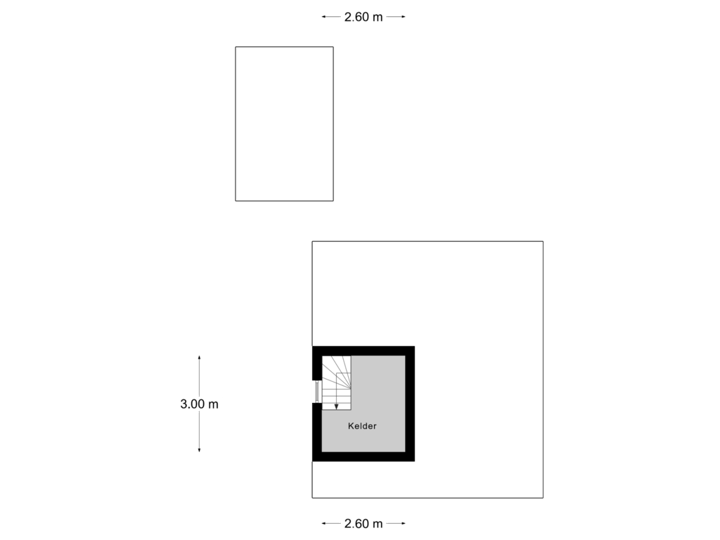 2.60 m

3.00 m

Kelder

2.60 m